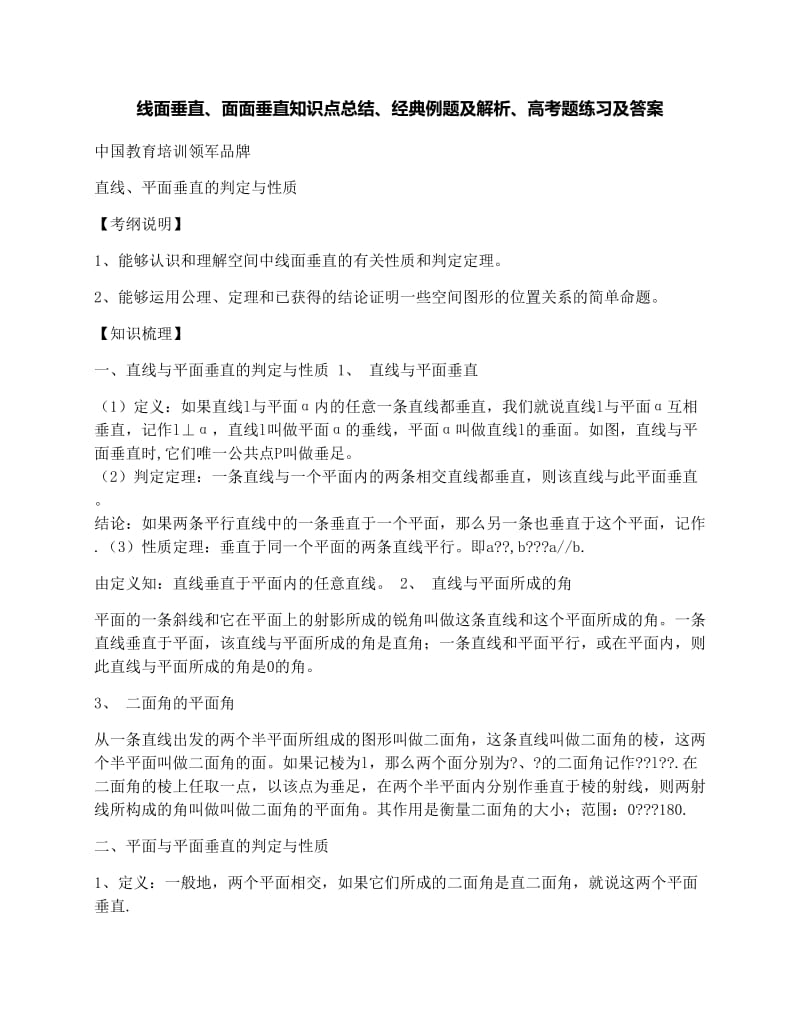 线面垂直、面面垂直知识点总结、经典例题及解析、高考题练习及答案

中国教育培训领军品牌

直线、平面垂直的判定与性质

【考纲说明】

1、能够认识和理解空间中线面垂直的有关性质和判定定理。

2、能够运用公理、定理和已获得的结论证明一些空间图形的位置关系的简单命题。

【知识梳理】

一、直线与平面垂直的判定与性质 1、 直线与平面垂直

（1）定义：如果直线l与平面α内的任意一条直线都垂直，我们就说直线l与平面α互相垂直，记作l⊥α，直线l叫做平面α的垂线，平面α叫做直线l的垂面。如图，直线与平面垂直时,它们唯一公共点P叫做垂足。
（2）判定定理：一条直线与一个平面内的两条相交直线都垂直，则该直线与此平面垂直。
结论：如果两条平行直线中的一条垂直于一个平面，那么另一条也垂直于这个平面，记作.（3）性质定理：垂直于同一个平面的两条直线平行。即a??,b???a//b.

由定义知：直线垂直于平面内的任意直线。 2、 直线与平面所成的角

平面的一条斜线和它在平面上的射影所成的锐角叫做这条直线和这个平面所成的角。一条直线垂直于平面，该直线与平面所成的角是直角；一条直线和平面平行，或在平面内，则此直线与平面所成的角是0的角。

3、 二面角的平面角

从一条直线出发的两个半平面所组成的图形叫做二面角，这条直线叫做二面角的棱，这两个半平面叫做二面角的面。如果记棱为l，那么两个面分别为?、?的二面角记作??l??.在二面角的棱上任取一点，以该点为垂足，在两个半平面内分别作垂直于棱的射线，则两射线所构成的角叫做叫做二面角的平面角。其作用是衡量二面角的大小；范围：0???180.

二、平面与平面垂直的判定与性质

1、定义：一般地，两个平面相交，如果它们所成的二面角是直二面角，就说这两个平面垂直.